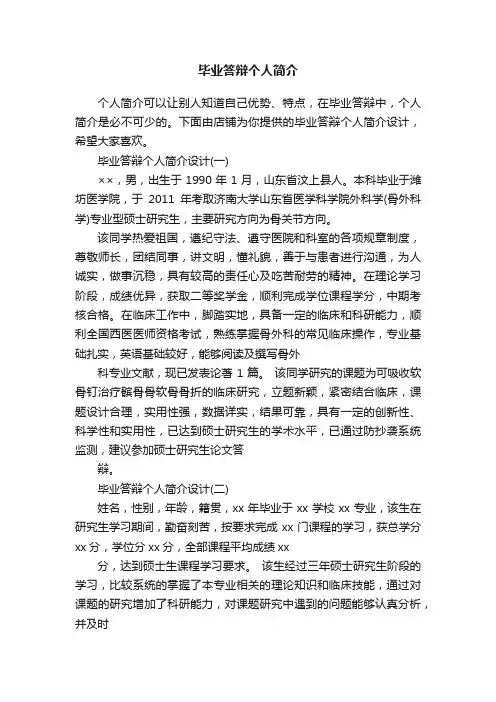 毕业答辩个人简介

个人简介可以让别人知道自己优势、特点，在毕业答辩中，个人简介是必不可少的。下面由店铺为你提供的毕业答辩个人简介设计，希望大家喜欢。

毕业答辩个人简介设计(一)

××，男，出生于 1990 年 1 月，山东省汶上县人。本科毕业于潍坊医学院，于 2011 年考取济南大学山东省医学科学院外科学(骨外科学)专业型硕士研究生，主要研究方向为骨关节方向。

该同学热爱祖国，遵纪守法、遵守医院和科室的各项规章制度，尊敬师长，团结同事，讲文明，懂礼貌，善于与患者进行沟通，为人诚实，做事沉稳，具有较高的责任心及吃苦耐劳的精神。在理论学习阶段，成绩优异，获取二等奖学金，顺利完成学位课程学分，中期考核合格。在临床工作中，脚踏实地，具备一定的临床和科研能力，顺利全国西医医师资格考试，熟练掌握骨外科的常见临床操作，专业基础扎实，英语基础较好，能够阅读及撰写骨外

科专业文献，现已发表论著 1 篇。 该同学研究的课题为可吸收软骨钉治疗髌骨骨软骨骨折的临床研究，立题新颖，紧密结合临床，课题设计合理，实用性强，数据详实，结果可靠，具有一定的创新性、科学性和实用性，已达到硕士研究生的学术水平，已通过防抄袭系统监测，建议参加硕士研究生论文答

辩。

毕业答辩个人简介设计(二)

姓名，性别，年龄，籍贯，xx 年毕业于 xx 学校 xx 专业，该生在研究生学习期间，勤奋刻苦，按要求完成 xx 门课程的学习，获总学分 xx 分，学位分 xx 分，全部课程平均成绩 xx

分，达到硕士生课程学习要求。 该生经过三年硕士研究生阶段的学习，比较系统的掌握了本专业相关的理论知识和临床技能，通过对课题的研究增加了科研能力，对课题研究中遇到的问题能够认真分析，并及时